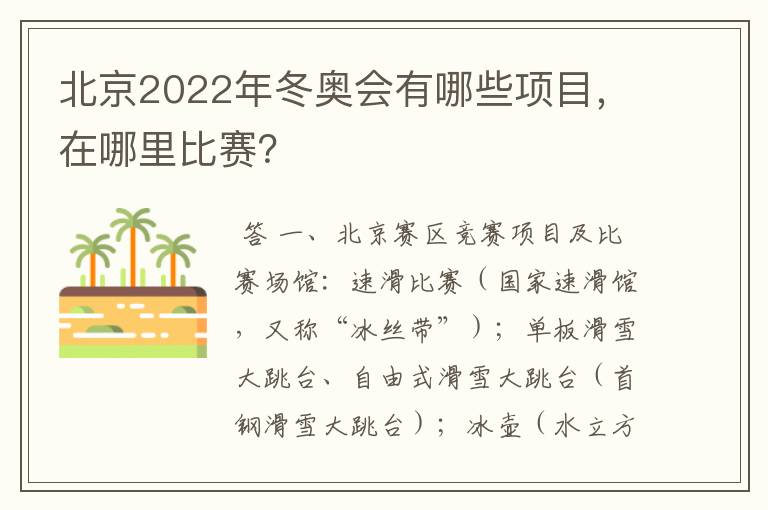 北京2022年冬奥会有哪些项目，在哪里比赛？

答 一、北京赛区竞赛项目及比赛场馆：速滑比赛（国家速滑馆，又称“冰丝带”）；单板滑雪大跳台、自由式滑雪大跳台（首钢滑雪大跳台）；冰壶（水立方